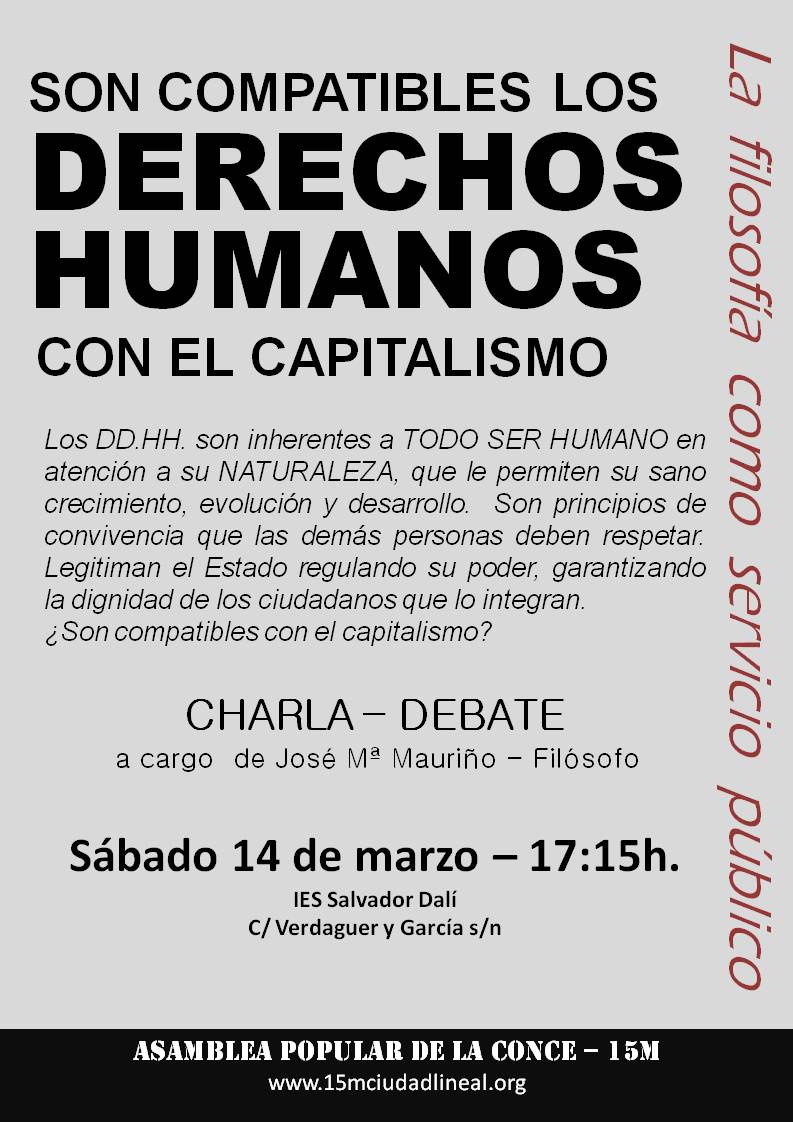 SON COMPATIBLES LOS
DERECHOS
HUMANOS
CON EL CAPITALISMO

Los DD.HH. son inherentes a TODO SER HUMANO en atención a su NATURALEZA, que le permiten su sano crecimiento, evolución y desarrollo. Son principios de convivencia que las demás personas deben respetar. Legitiman el Estado regulando su poder, garantizando la dignidad de los ciudadanos que lo integran.
¿Son compatibles con el capitalismo?

CHARLA – DEBATE
a cargo de José Mª Mauriño – Filósofo

Sábado 14 de marzo – 17:15h.
IES Salvador Dalí
C/ Verdaguer y García s/n

La filosofía como servicio público

ASAMBLEA POPULAR DE LA CONCE – 15M
www.15mciudadlineal.org